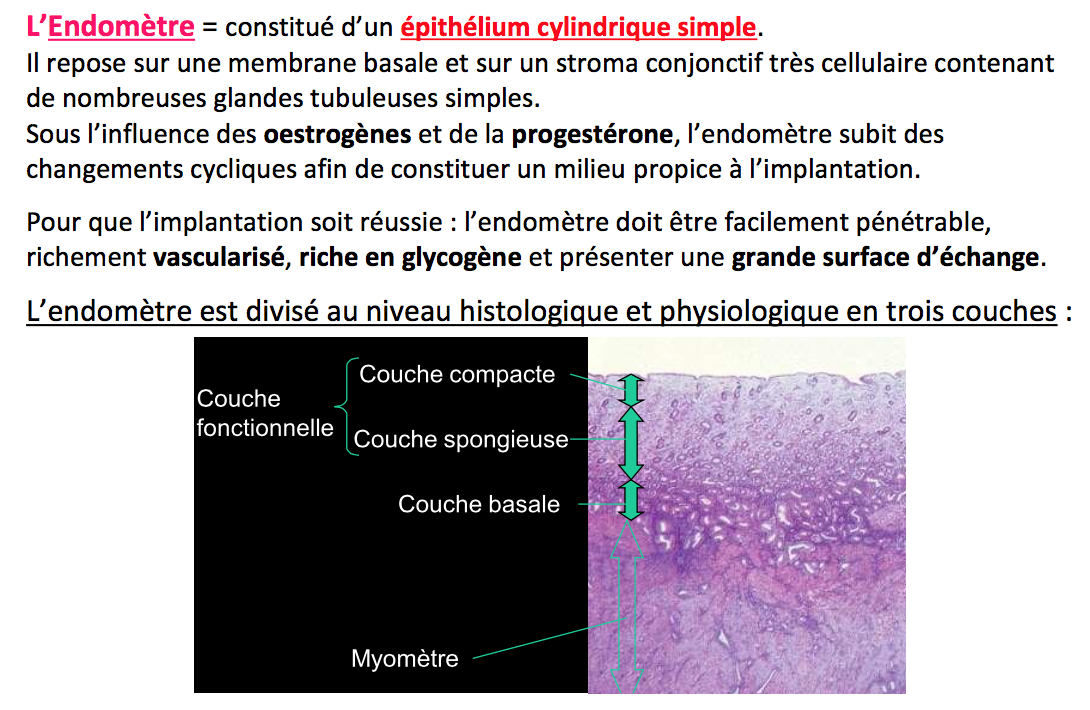 L'Endomètre = constitué d'un épithélium cylindrique simple.
Il repose sur une membrane basale et sur un stroma conjonctif très cellulaire contenant de nombreuses glandes tubuleuses simples.
Sous l'influence des oestrogènes et de la progestérone, l'endomètre subit des changements cycliques afin de constituer un milieu propice à l'implantation.

Pour que l'implantation soit réussie : l'endomètre doit être facilement pénétrable, richement vascularisé, riche en glycogène et présenter une grande surface d'échange.

L'endomètre est divisé au niveau histologique et physiologique en trois couches :

Couche fonctionnelle
Couche compacte
Couche spongieuse
Couche basale
Myomètre